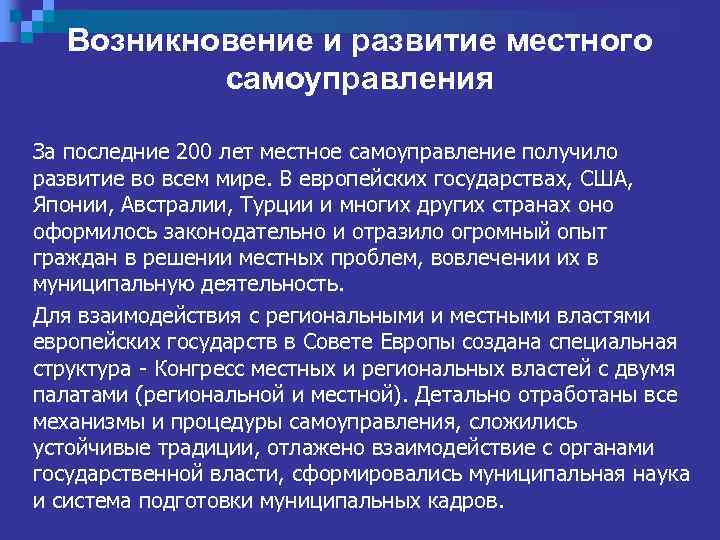 Возникновение и развитие местного самоуправления

За последние 200 лет местное самоуправление получило развитие во всем мире. В европейских государствах, США, Японии, Австралии, Турции и многих других странах оно оформилось законодательно и отразило огромный опыт граждан в решении местных проблем, вовлечении их в муниципальную деятельность.

Для взаимодействия с региональными и местными властями европейских государств в Совете Европы создана специальная структура - Конгресс местных и региональных властей с двумя палатами (региональной и местной). Детально отработаны все механизмы и процедуры самоуправления, сложились устойчивые традиции, отлажено взаимодействие с органами государственной власти, сформировались муниципальная наука и система подготовки муниципальных кадров.